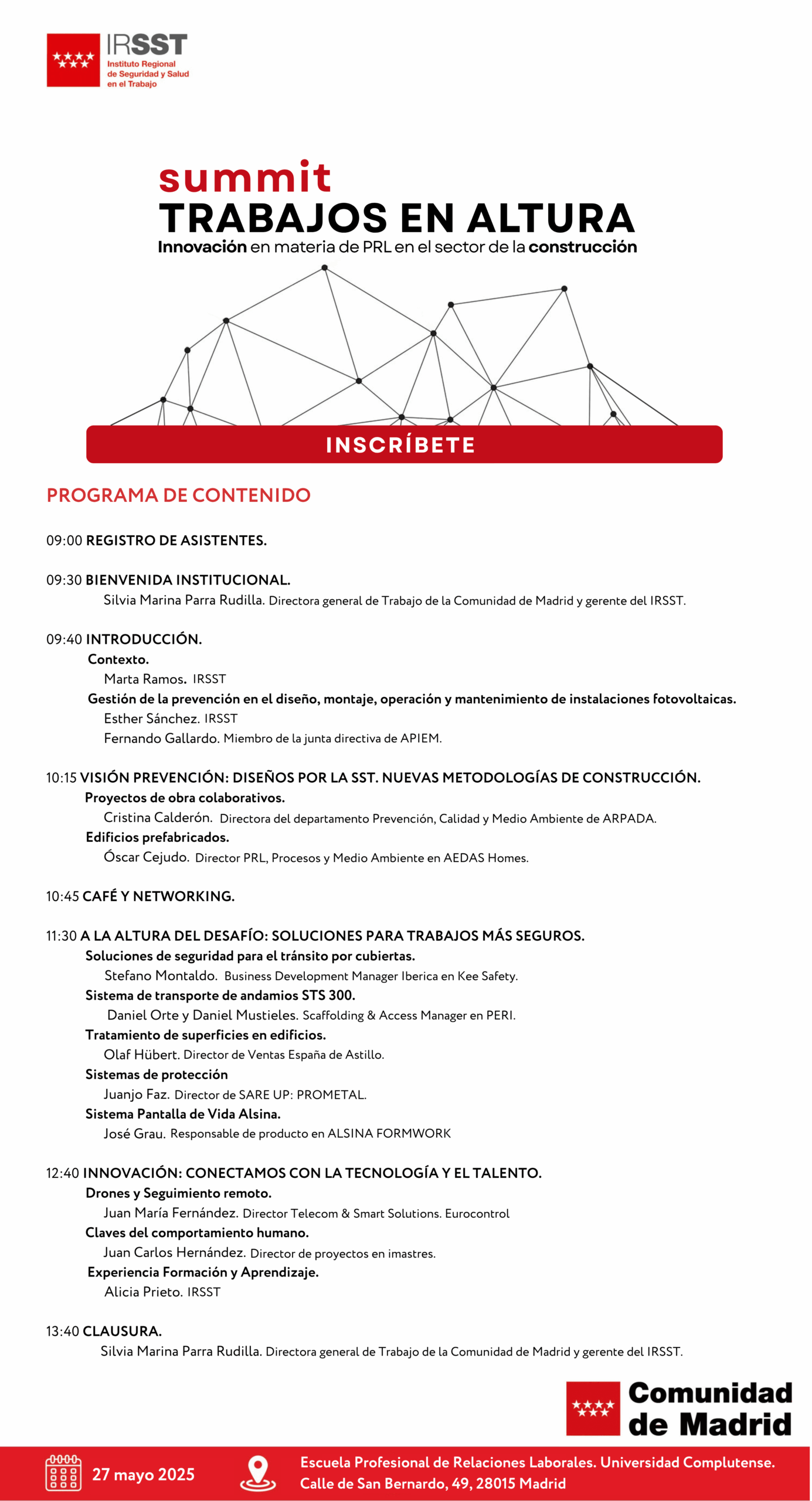 IRSST
Instituto Regional de Seguridad y Salud en el Trabajo

summit
TRABAJOS EN ALTURA
Innovación en materia de PRL en el sector de la construcción

INSCRÍBETE

PROGRAMA DE CONTENIDO

09:00 REGISTRO DE ASISTENTES.

09:30 BIENVENIDA INSTITUCIONAL.
Silvia Marina Parra Rudilla. Directora general de Trabajo de la Comunidad de Madrid y gerente del IRSST.

09:40 INTRODUCCIÓN.
Contexto.
Marta Ramos. IRSST
Gestión de la prevención en el diseño, montaje, operación y mantenimiento de instalaciones fotovoltaicas.
Esther Sánchez. IRSST
Fernando Gallardo. Miembro de la junta directiva de APIEM.

10:15 VISIÓN PREVENCIÓN: DISEÑOS POR LA SST. NUEVAS METODOLOGÍAS DE CONSTRUCCIÓN.
Proyectos de obra colaborativos.
Cristina Calderón. Directora del departamento Prevención, Calidad y Medio Ambiente de ARPADA.
Edificios prefabricados.
Óscar Cejudo. Director PRL, Procesos y Medio Ambiente en AEDAS Homes.

10:45 CAFÉ Y NETWORKING.

11:30 A LA ALTURA DEL DESAFÍO: SOLUCIONES PARA TRABAJOS MÁS SEGUROS.
Soluciones de seguridad para el tránsito por cubiertas.
Stefano Montaldo. Business Development Manager Iberica en Kee Safety.
Sistema de transporte de andamios STS 300.
Daniel Orte y Daniel Mustieles. Scaffolding & Access Manager en PERI.
Tratamiento de superficies en edificios.
Olaf Hübert. Director de Ventas España de Astillo.
Sistemas de protección
Juanjo Faz. Director de SARE UP: PROMETAL.
Sistema Pantalla de Vida Alsina.
José Grau. Responsable de producto en ALSINA FORMWORK

12:40 INNOVACIÓN: CONECTAMOS CON LA TECNOLOGÍA Y EL TALENTO.
Drones y Seguimiento remoto.
Juan María Fernández. Director Telecom & Smart Solutions. Eurocontrol
Claves del comportamiento humano.
Juan Carlos Hernández. Director de proyectos en imastres.
Experiencia Formación y Aprendizaje.
Alicia Prieto. IRSST

13:40 CLAUSURA.
Silvia Marina Parra Rudilla. Directora general de Trabajo de la Comunidad de Madrid y gerente del IRSST.

Comunidad de Madrid

27 mayo 2025

Escuela Profesional de Relaciones Laborales. Universidad Complutense.
Calle de San Bernardo, 49, 28015 Madrid